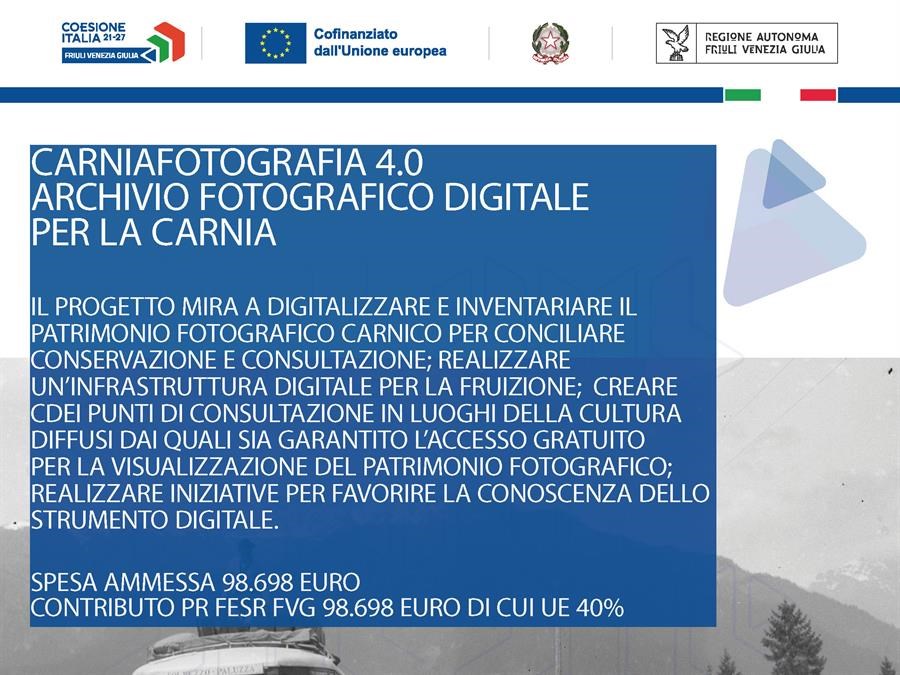 COESIONE ITALIA 21-27
FRIULI VENEZIA GIULIA

Cofinanziato dall'Unione europea

REGIONE AUTONOMA FRIULI VENEZIA GIULIA

CARNIAFOTOGRAFIA 4.0
ARCHIVIO FOTOGRAFICO DIGITALE
PER LA CARNIA

IL PROGETTO MIRA A DIGITALIZZARE E INVENTARIARE IL PATRIMONIO FOTOGRAFICO CARNICO PER CONCILIARE CONSERVAZIONE E CONSULTAZIONE; REALIZZARE UN'INFRASTRUTTURA DIGITALE PER LA FRUIZIONE; CREARE CDEI PUNTI DI CONSULTAZIONE IN LUOGHI DELLA CULTURA DIFFUSI DAI QUALI SIA GARANTITO L'ACCESSO GRATUITO PER LA VISUALIZZAZIONE DEL PATRIMONIO FOTOGRAFICO; REALIZZARE INIZIATIVE PER FAVORIRE LA CONOSCENZA DELLO STRUMENTO DIGITALE.

SPESA AMMESSA 98.698 EURO
CONTRIBUTO PR FESR FVG 98.698 EURO DI CUI UE 40%